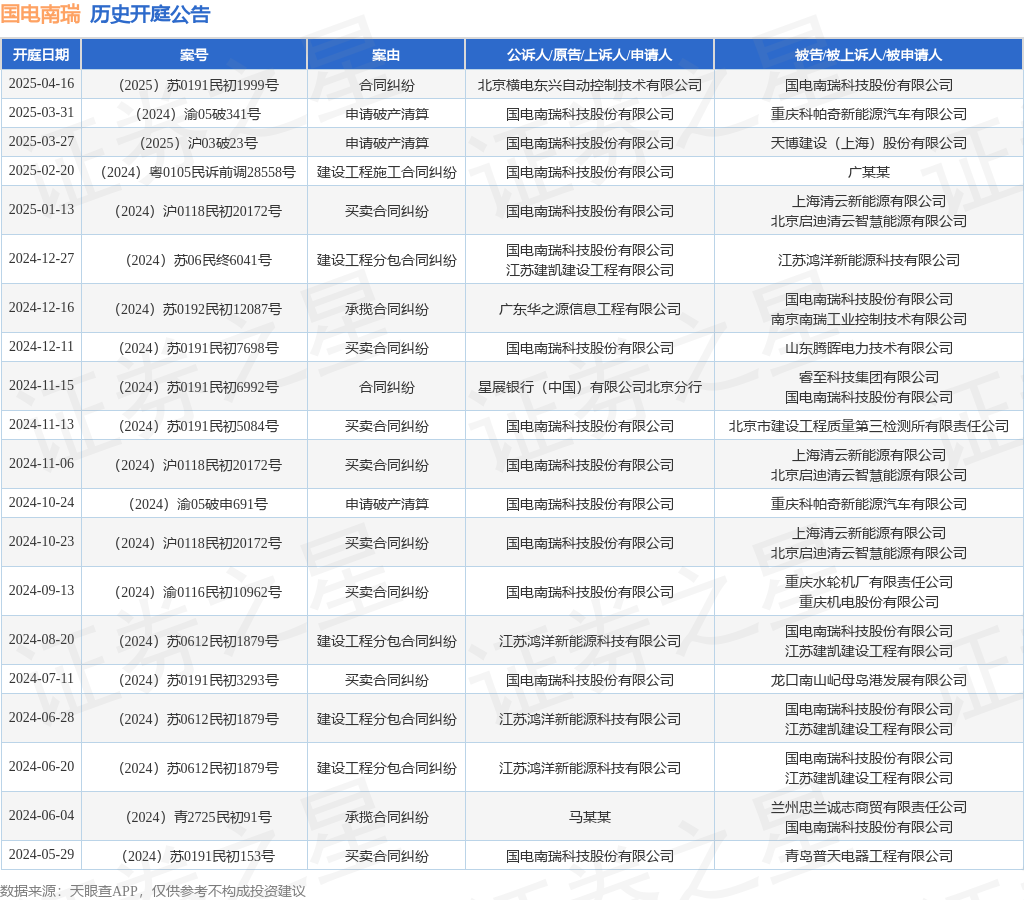 国电南瑞 历史开庭公告

| 开庭日期 | 案号 | 案由 | 公诉人/原告/上诉人/申请人 | 被告/被上诉人/被申请人 |
|---|---|---|---|---|
| 2025-04-16 | （2025）苏0191民初1999号 | 合同纠纷 | 北京横电东兴自动控制技术有限公司 | 国电南瑞科技股份有限公司 |
| 2025-03-31 | （2024）渝05破341号 | 申请破产清算 | 国电南瑞科技股份有限公司 | 重庆科帕奇新能源汽车有限公司 |
| 2025-03-27 | （2025）沪03破23号 | 申请破产清算 | 国电南瑞科技股份有限公司 | 天博建设（上海）股份有限公司 |
| 2025-02-20 | （2024）粤0105民诉前调28558号 | 建设工程施工合同纠纷 | 国电南瑞科技股份有限公司 | 广某某 |
| 2025-01-13 | （2024）沪0118民初20172号 | 买卖合同纠纷 | 国电南瑞科技股份有限公司 | 上海清云新能源有限公司 北京启迪清云智慧能源有限公司 |
| 2024-12-27 | （2024）苏06民终6041号 | 建设工程分包合同纠纷 | 国电南瑞科技股份有限公司 江苏建凯建设工程有限公司 | 江苏鸿洋新能源科技有限公司 |
| 2024-12-16 | （2024）苏0192民初12087号 | 承揽合同纠纷 | 广东华之源信息工程有限公司 | 国电南瑞科技股份有限公司 南京南瑞工业控制技术有限公司 |
| 2024-12-11 | （2024）苏0191民初7698号 | 买卖合同纠纷 | 国电南瑞科技股份有限公司 | 山东腾晖电力技术有限公司 |
| 2024-11-15 | （2024）苏0191民初6992号 | 合同纠纷 | 星展银行（中国）有限公司北京分行 | 睿至科技集团有限公司 国电南瑞科技股份有限公司 |
| 2024-11-13 | （2024）苏0191民初5084号 | 买卖合同纠纷 | 国电南瑞科技股份有限公司 | 北京市建设工程质量第三检测所有限责任公司 |
| 2024-11-06 | （2024）沪0118民初20172号 | 买卖合同纠纷 | 国电南瑞科技股份有限公司 | 上海清云新能源有限公司 北京启迪清云智慧能源有限公司 |
| 2024-10-24 | （2024）渝05破申691号 | 申请破产清算 | 国电南瑞科技股份有限公司 | 重庆科帕奇新能源汽车有限公司 |
| 2024-10-23 | （2024）沪0118民初20172号 | 买卖合同纠纷 | 国电南瑞科技股份有限公司 | 上海清云新能源有限公司 北京启迪清云智慧能源有限公司 |
| 2024-09-13 | （2024）渝0116民初10962号 | 买卖合同纠纷 | 国电南瑞科技股份有限公司 | 重庆水轮机厂有限责任公司 重庆机电股份有限公司 |
| 2024-08-20 | （2024）苏0612民初1879号 | 建设工程分包合同纠纷 | 江苏鸿洋新能源科技有限公司 | 国电南瑞科技股份有限公司 江苏建凯建设工程有限公司 |
| 2024-07-11 | （2024）苏0191民初3293号 | 买卖合同纠纷 | 国电南瑞科技股份有限公司 | 龙口南山屺母岛港发展有限公司 |
| 2024-06-28 | （2024）苏0612民初1879号 | 建设工程分包合同纠纷 | 江苏鸿洋新能源科技有限公司 | 国电南瑞科技股份有限公司 江苏建凯建设工程有限公司 |
| 2024-06-20 | （2024）苏0612民初1879号 | 建设工程分包合同纠纷 | 江苏鸿洋新能源科技有限公司 | 国电南瑞科技股份有限公司 江苏建凯建设工程有限公司 |
| 2024-06-04 | （2024）青2725民初91号 | 承揽合同纠纷 | 马某某 | 兰州忠兰诚志商贸有限责任公司 国电南瑞科技股份有限公司 |
| 2024-05-29 | （2024）苏0191民初153号 | 买卖合同纠纷 | 国电南瑞科技股份有限公司 | 青岛普天电器工程有限公司 |

数据来源：天眼查APP，仅供参考不构成投资建议